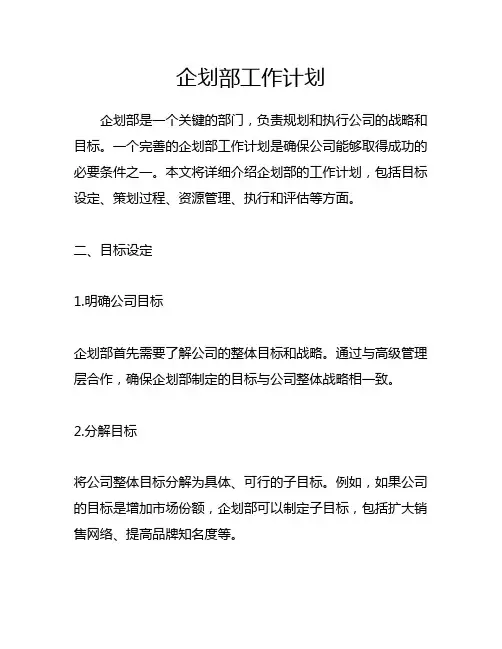 企划部工作计划

企划部是一个关键的部门，负责规划和执行公司的战略和目标。一个完善的企划部工作计划是确保公司能够取得成功的必要条件之一。本文将详细介绍企划部的工作计划，包括目标设定、策划过程、资源管理、执行和评估等方面。

二、目标设定

1.明确公司目标

企划部首先需要了解公司的整体目标和战略。通过与高级管理层合作，确保企划部制定的目标与公司整体战略相一致。

2.分解目标

将公司整体目标分解为具体、可行的子目标。例如，如果公司的目标是增加市场份额，企划部可以制定子目标，包括扩大销售网络、提高品牌知名度等。